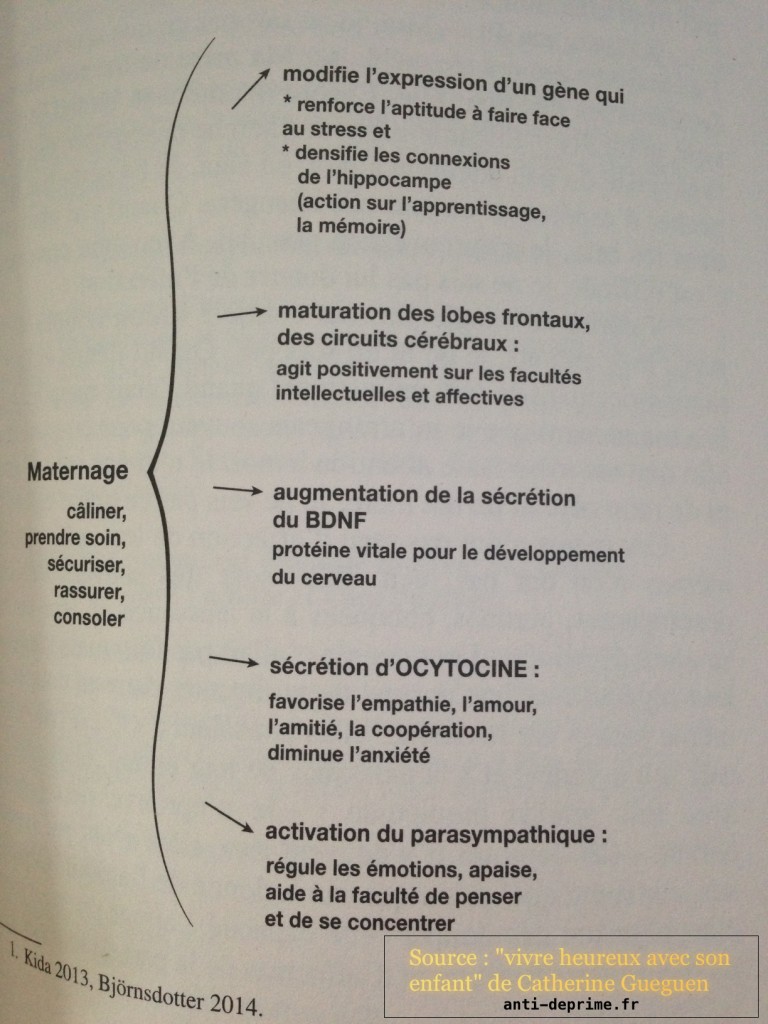 Maternage

câliner, prendre soin, sécuriser, rassurer, consoler

modifie l'expression d'un gène qui
* renforce l'aptitude à faire face au stress et
* densifie les connexions de l'hippocampe (action sur l'apprentissage, la mémoire)

maturation des lobes frontaux, des circuits cérébraux :
agit positivement sur les facultés intellectuelles et affectives

augmentation de la sécrétion du BDNF
protéine vitale pour le développement du cerveau

sécrétion d'OCYTOCINE :
favorise l'empathie, l'amour, l'amitié, la coopération, diminue l'anxiété

activation du parasympathique :
régule les émotions, apaise, aide à la faculté de penser et de se concentrer

1. Kida 2013, Björnsdotter 2014.

Source : "vivre heureux avec son enfant" de Catherine Gueguen
anti-deprime.fr